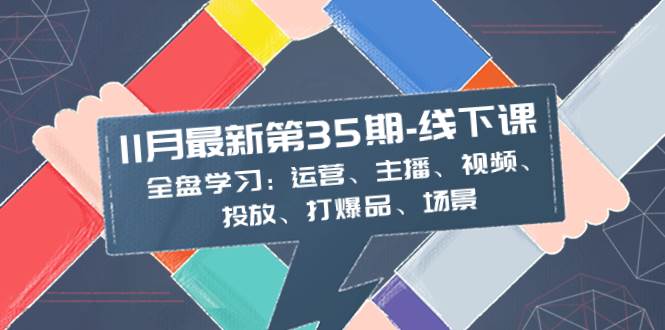 11月最新第35期-线下课

全盘学习：运营、主播、视频、投放、打爆品、场景